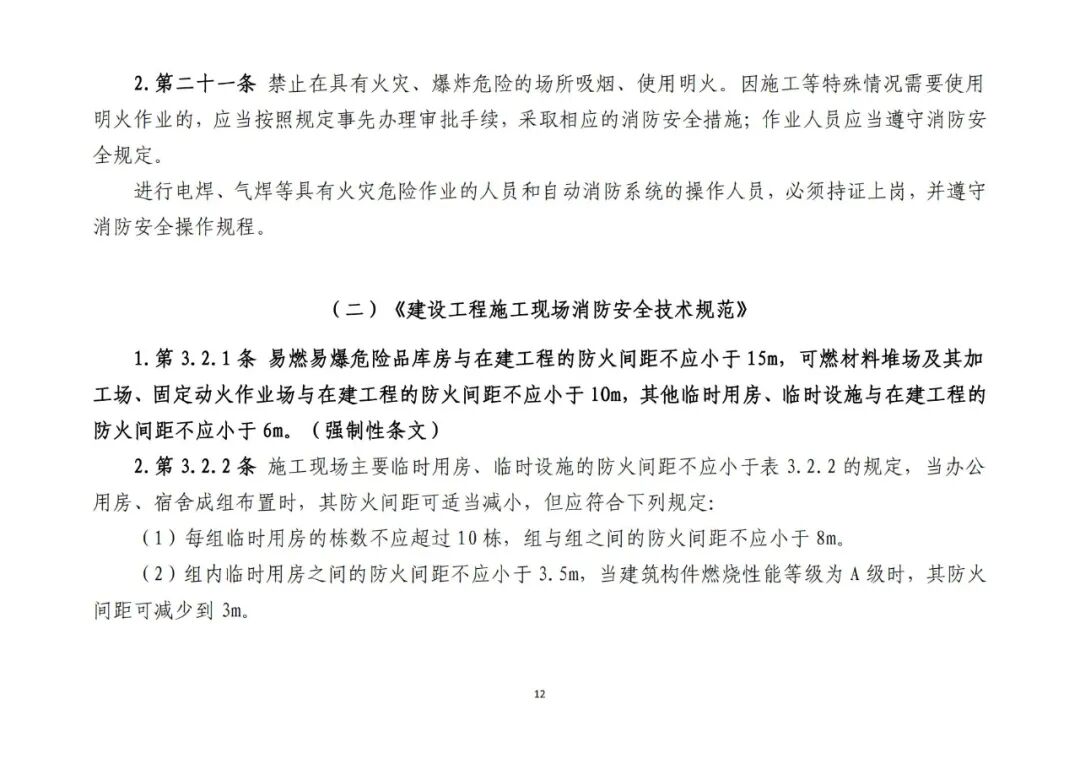 2. 第二十一条 禁止在具有火灾、爆炸危险的场所吸烟、使用明火。因施工等特殊情况需要使用明火作业的，应当按照规定事先办理审批手续，采取相应的消防安全措施；作业人员应当遵守消防安全规定。

进行电焊、气焊等具有火灾危险作业的人员和自动消防系统的操作人员，必须持证上岗，并遵守消防安全操作规程。

（二）《建设工程施工现场消防安全技术规范》

1. 第 3.2.1 条 易燃易爆危险品库房与在建工程的防火间距不应小于 15m，可燃材料堆场及其加工场、固定动火作业场与在建工程的防火间距不应小于 10m，其他临时用房、临时设施与在建工程的防火间距不应小于 6m。（强制性条文）

2. 第 3.2.2 条 施工现场主要临时用房、临时设施的防火间距不应小于表 3.2.2 的规定，当办公用房、宿舍成组布置时，其防火间距可适当减小，但应符合下列规定：

（1）每组临时用房的栋数不应超过 10 栋，组与组之间的防火间距不应小于 8m。

（2）组内临时用房之间的防火间距不应小于 3.5m，当建筑构件燃烧性能等级为 A 级时，其防火间距可减少到 3m。

12